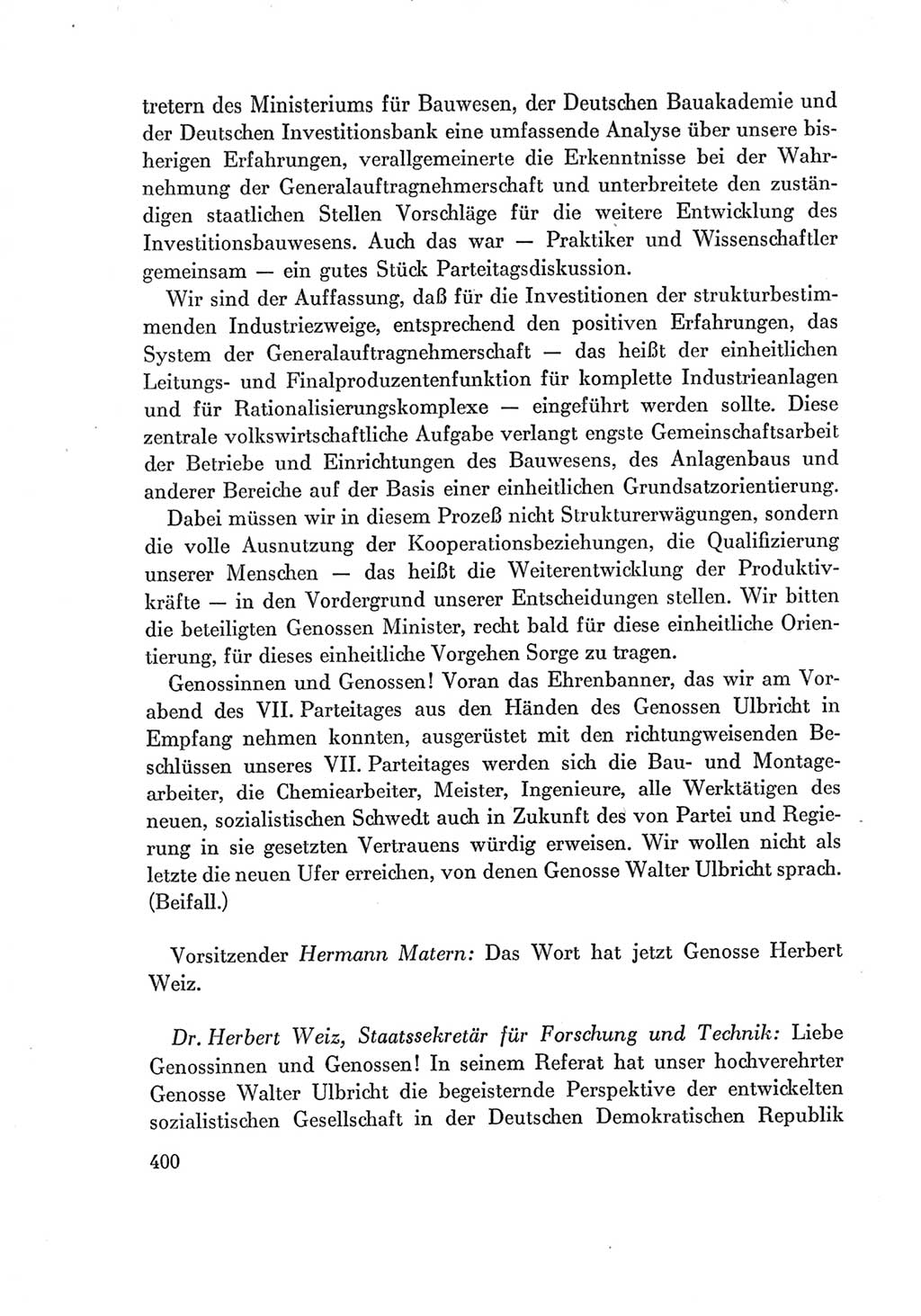 tretern des Ministeriums für Bauwesen, der Deutschen Bauakademie und der Deutschen Investitionsbank eine umfassende Analyse über unsere bisherigen Erfahrungen, verallgemeinerte die Erkenntnisse bei der Wahrnehmung der Generalauftragnehmerschaft und unterbreitete den zuständigen staatlichen Stellen Vorschläge für die weitere Entwicklung des Investitionsbauwesens. Auch das war — Praktiker und Wissenschaftler gemeinsam — ein gutes Stück Parteitagsdiskussion.

Wir sind der Auffassung, daß für die Investitionen der strukturbestimmenden Industriezweige, entsprechend den positiven Erfahrungen, das System der Generalauftragnehmerschaft — das heißt der einheitlichen Leitungs- und Finalproduzentenfunktion für komplette Industrieanlagen und für Rationalisierungskomplexe — eingeführt werden sollte. Diese zentrale volkswirtschaftliche Aufgabe verlangt engste Gemeinschaftsarbeit der Betriebe und Einrichtungen des Bauwesens, des Anlagenbaus und anderer Bereiche auf der Basis einer einheitlichen Grundsatzorientierung.

Dabei müssen wir in diesem Prozeß nicht Strukturerwägungen, sondern die volle Ausnutzung der Kooperationsbeziehungen, die Qualifizierung unserer Menschen — das heißt die Weiterentwicklung der Produktivkräfte — in den Vordergrund unserer Entscheidungen stellen. Wir bitten die beteiligten Genossen Minister, recht bald für diese einheitliche Orientierung, für dieses einheitliche Vorgehen Sorge zu tragen.

Genossinnen und Genossen! Voran das Ehrenbanner, das wir am Vorabend des VII. Parteitages aus den Händen des Genossen Ulbricht in Empfang nehmen konnten, ausgerüstet mit den richtungweisenden Beschlüssen unseres VII. Parteitages werden sich die Bau- und Montagearbeiter, die Chemiearbeiter, Meister, Ingenieure, alle Werktätigen des neuen, sozialistischen Schwedt auch in Zukunft des von Partei und Regierung in sie gesetzten Vertrauens würdig erweisen. Wir wollen nicht als letzte die neuen Ufer erreichen, von denen Genosse Walter Ulbricht sprach. (Beifall.)

Vorsitzender Hermann Matern: Das Wort hat jetzt Genosse Herbert Weiz.

Dr. Herbert Weiz, Staatssekretär für Forschung und Technik: Liebe Genossinnen und Genossen! In seinem Referat hat unser hochverehrter Genosse Walter Ulbricht die begeisternde Perspektive der entwickelten sozialistischen Gesellschaft in der Deutschen Demokratischen Republik

400